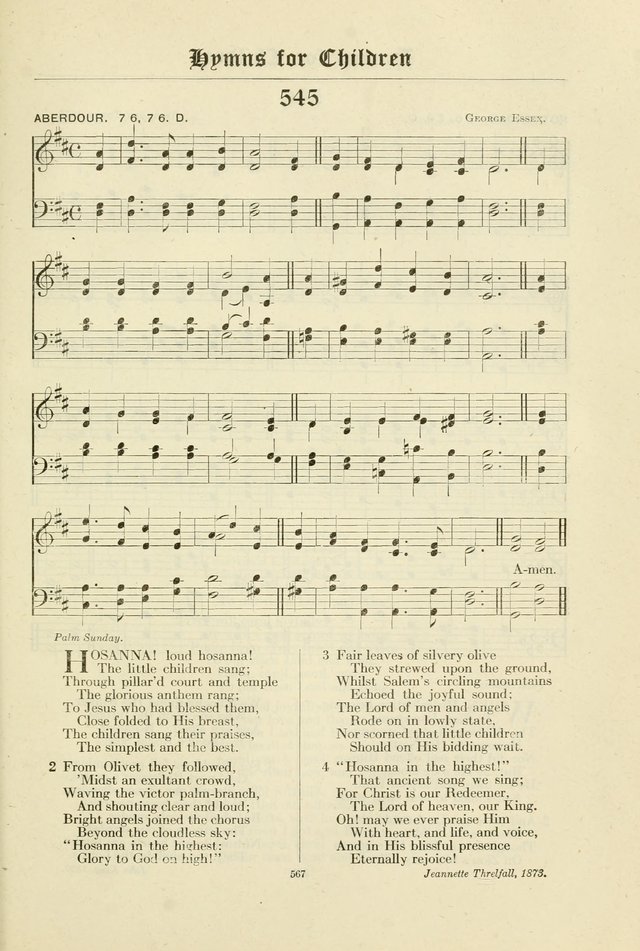 Hymns for Children

545

ABERDOUR. 7 6, 7 6. D.

George Essex.

A-men.

Palm Sunday.

HOSANNA! loud hosanna!
The little children sang;
Through pillar'd court and temple
The glorious anthem rang;
To Jesus who had blessed them,
Close folded to His breast,
The children sang their praises,
The simplest and the best.

2 From Olivet they followed,
'Midst an exultant crowd,
Waving the victor palm-branch,
And shouting clear and loud;
Bright angels joined the chorus
Beyond the cloudless sky:
"Hosanna in the highest:
Glory to God on high!"

3 Fair leaves of silvery olive
They strewed upon the ground,
Whilst Salem's circling mountains
Echoed the joyful sound;
The Lord of men and angels
Rode on in lowly state,
Nor scorned that little children
Should on His bidding wait.

4 "Hosanna in the highest!"
That ancient song we sing;
For Christ is our Redeemer,
The Lord of heaven, our King.
Oh! may we ever praise Him
With heart, and life, and voice,
And in His blissful presence
Eternally rejoice!

Jeannette Threlfall, 1873.

567